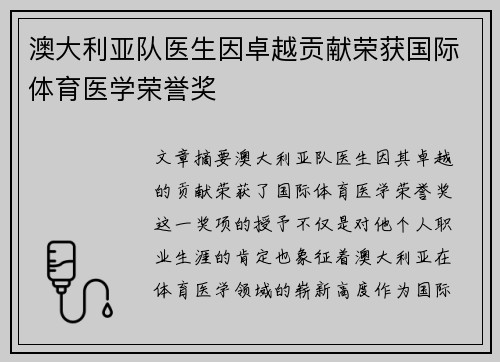 澳大利亚队医生因卓越贡献荣获国际体育医学荣誉奖

文章摘要澳大利亚队医生因其卓越的贡献荣获了国际体育医学荣誉奖这一奖项的授予不仅是对他个人职业生涯的肯定也象征着澳大利亚在体育医学领域的崭新高度作为国际